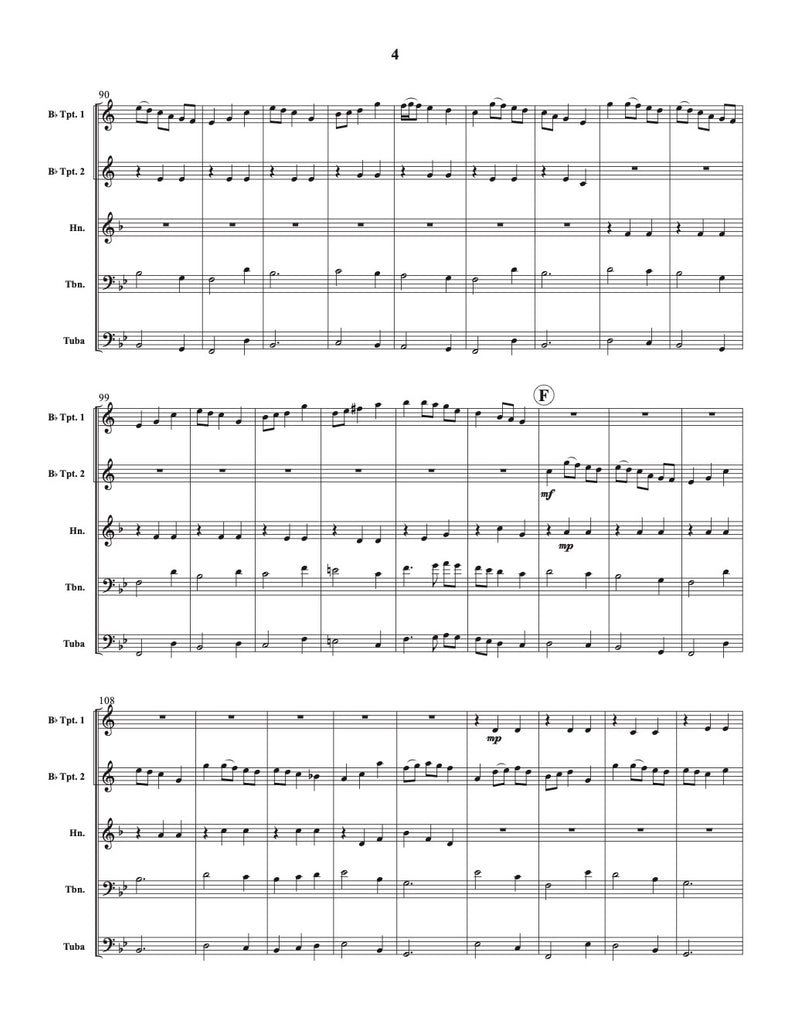 4

90

B♭ Tpt. 1

B♭ Tpt. 2

Hn.

Tbn.

Tuba

99

F

B♭ Tpt. 1

B♭ Tpt. 2

mf

Hn.

mp

Tbn.

Tuba

108

B♭ Tpt. 1

mp

B♭ Tpt. 2

Hn.

Tbn.

Tuba